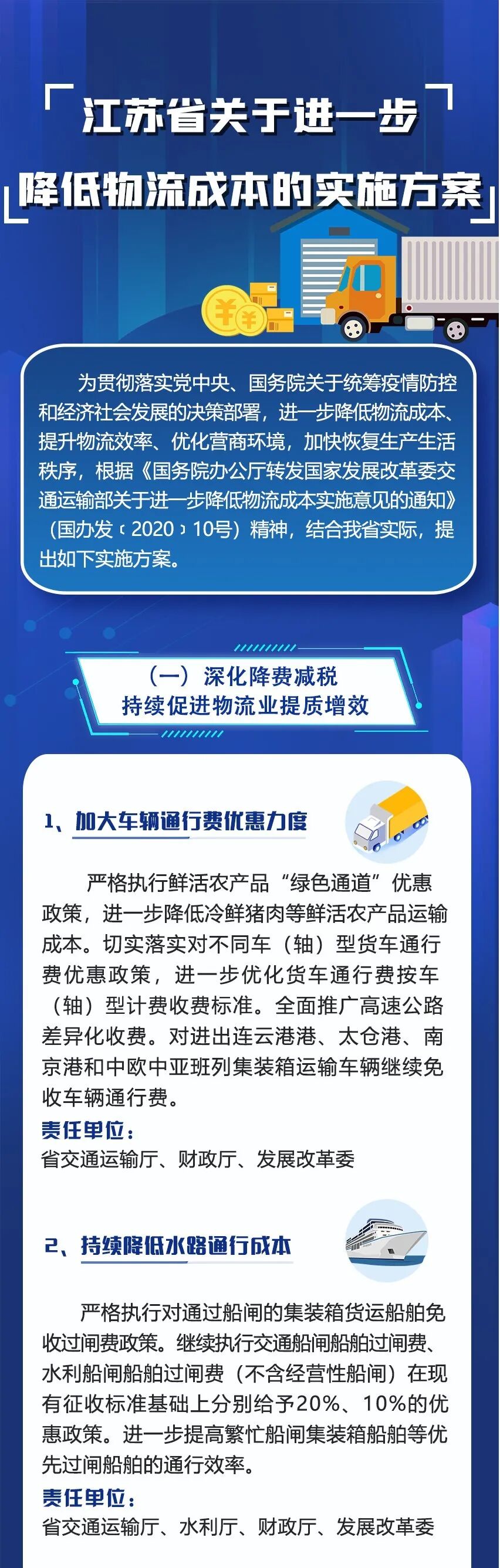 江苏省关于进一步

降低物流成本的实施方案

为贯彻落实党中央、国务院关于统筹疫情防控和经济社会发展的决策部署，进一步降低物流成本、提升物流效率、优化营商环境，加快恢复生产生活秩序，根据《国务院办公厅转发国家发展改革委交通运输部关于进一步降低物流成本实施意见的通知》（国办发〔2020〕10号）精神，结合我省实际，提出如下实施方案。

（一）深化降费减税
持续促进物流业提质增效

1、加大车辆通行费优惠力度

严格执行鲜活农产品“绿色通道”优惠政策，进一步降低冷鲜猪肉等鲜活农产品运输成本。切实落实对不同车（轴）型货车通行费优惠政策，进一步优化货车通行费按车（轴）型计费收费标准。全面推广高速公路差异化收费。对进出连云港港、太仓港、南京港和中欧中亚班列集装箱运输车辆继续免收车辆通行费。

责任单位：
省交通运输厅、财政厅、发展改革委

2、持续降低水路通行成本

严格执行对通过船闸的集装箱货运船舶免收过闸费政策。继续执行交通船闸船舶过闸费、水利船闸船舶过闸费（不含经营性船闸）在现有征收标准基础上分别给予20%、10%的优惠政策。进一步提高繁忙船闸集装箱船舶等优先过闸船舶的通行效率。

责任单位：
省交通运输厅、水利厅、财政厅、发展改革委